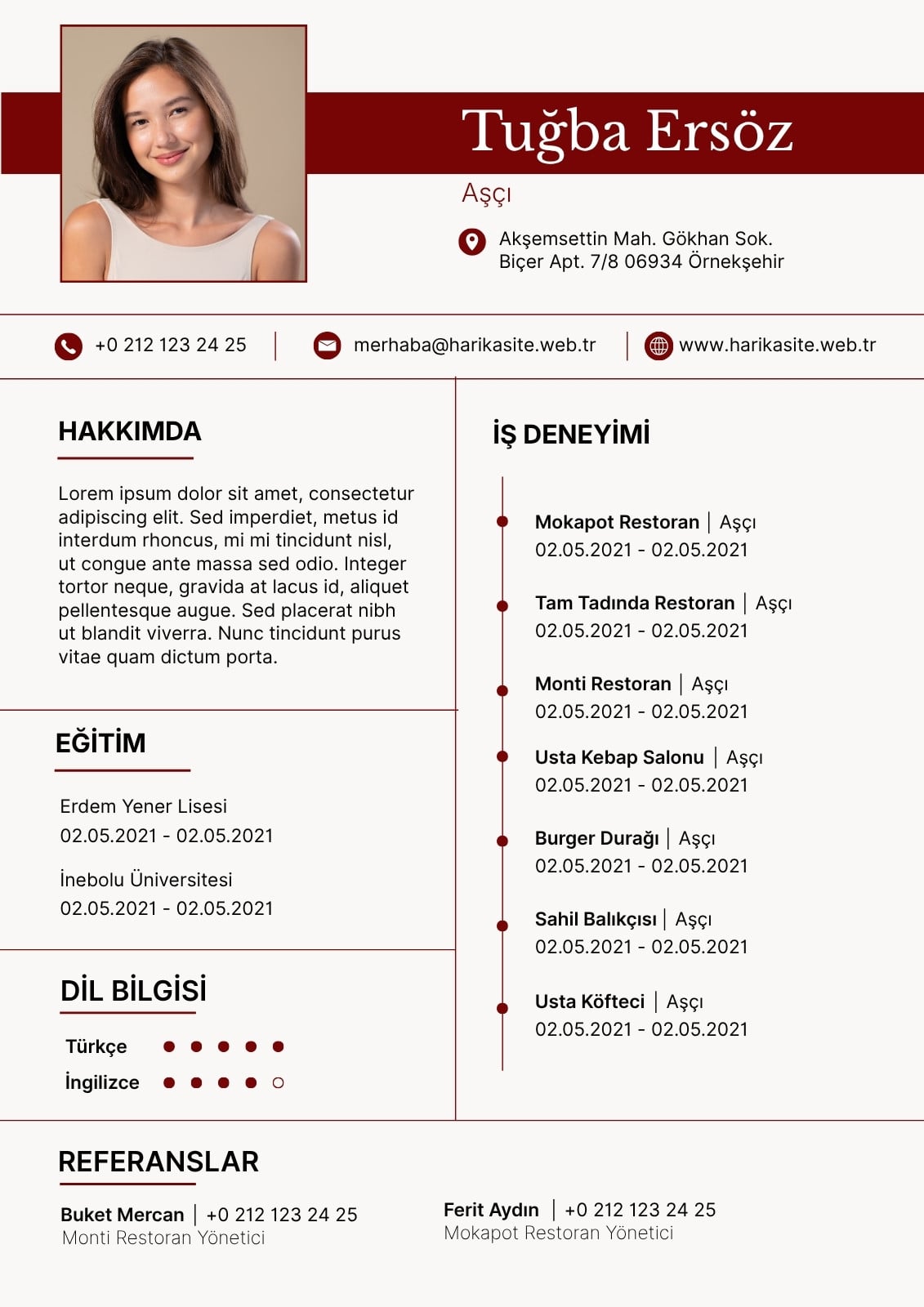 Tuğba Ersöz

Aşçı

Akşemsettin Mah. Gökhan Sok. Biçer Apt. 7/8 06934 Örnekşehir

+0 212 123 24 25 | merhaba@harikasite.web.tr | www.harikasite.web.tr

HAKKIMDA

Lorem ipsum dolor sit amet, consectetur adipiscing elit. Sed imperdiet, metus id interdum rhoncus, mi mi tincidunt nisl, ut congue ante massa sed odio. Integer tortor neque, gravida at lacus id, aliquet pellentesque augue. Sed placerat nibh ut blandit viverra. Nunc tincidunt purus vitae quam dictum porta.

EĞİTİM

Erdem Yener Lisesi
02.05.2021 - 02.05.2021

İnebolu Üniversitesi
02.05.2021 - 02.05.2021

DİL BİLGİSİ

Türkçe
İngilizce

İŞ DENEYİMİ

Mokapot Restoran | Aşçı
02.05.2021 - 02.05.2021

Tam Tadında Restoran | Aşçı
02.05.2021 - 02.05.2021

Monti Restoran | Aşçı
02.05.2021 - 02.05.2021

Usta Kebap Salonu | Aşçı
02.05.2021 - 02.05.2021

Burger Durağı | Aşçı
02.05.2021 - 02.05.2021

Sahil Balıkçısı | Aşçı
02.05.2021 - 02.05.2021

Usta Köfteci | Aşçı
02.05.2021 - 02.05.2021

REFERANSLAR

Buket Mercan | +0 212 123 24 25
Monti Restoran Yönetici

Ferit Aydın | +0 212 123 24 25
Mokapot Restoran Yönetici